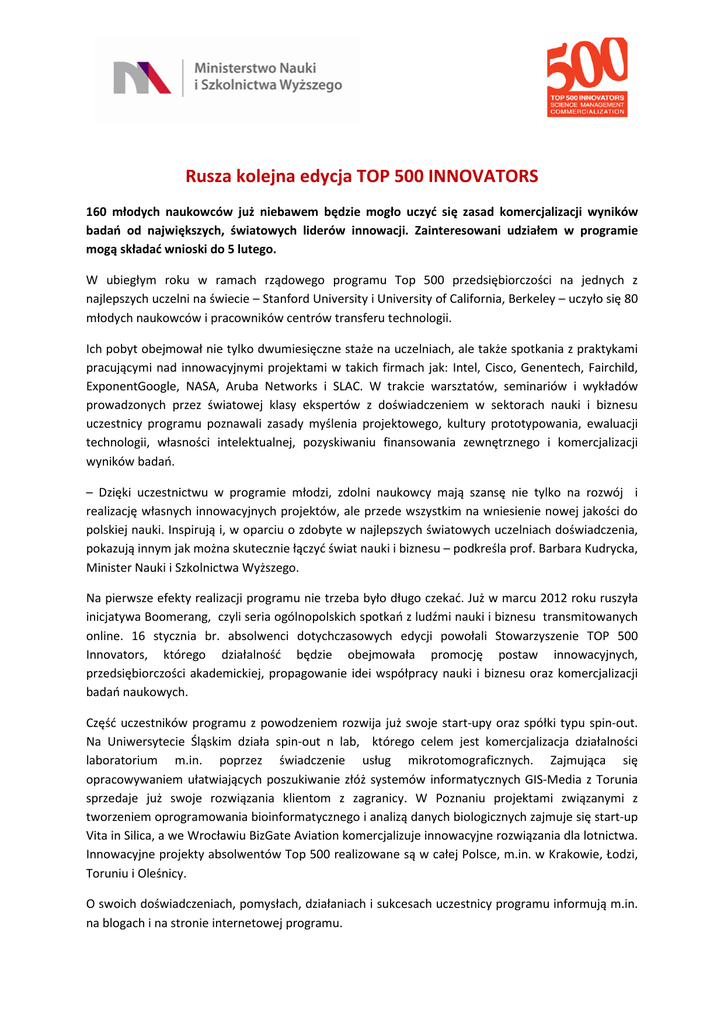 Ministerstwo Nauki
i Szkolnictwa Wyższego

500
TOP 500 INNOVATORS
SCIENCE MANAGEMENT
COMMERCIALIZATION

Rusza kolejna edycja TOP 500 INNOVATORS

160 młodych naukowców już niebawem będzie mogło uczyć się zasad komercjalizacji wyników badań od największych, światowych liderów innowacji. Zainteresowani udziałem w programie mogą składać wnioski do 5 lutego.

W ubiegłym roku w ramach rządowego programu Top 500 przedsiębiorczości na jednych z najlepszych uczelni na świecie – Stanford University i University of California, Berkeley – uczyło się 80 młodych naukowców i pracowników centrów transferu technologii.

Ich pobyt obejmował nie tylko dwumiesięczne staże na uczelniach, ale także spotkania z praktykami pracującymi nad innowacyjnymi projektami w takich firmach jak: Intel, Cisco, Genentech, Fairchild, ExponentGoogle, NASA, Aruba Networks i SLAC. W trakcie warsztatów, seminariów i wykładów prowadzonych przez światowej klasy ekspertów z doświadczeniem w sektorach nauki i biznesu uczestnicy programu poznawali zasady myślenia projektowego, kultury prototypowania, ewaluacji technologii, własności intelektualnej, pozyskiwaniu finansowania zewnętrznego i komercjalizacji wyników badań.

– Dzięki uczestnictwu w programie młodzi, zdolni naukowcy mają szansę nie tylko na rozwój i realizację własnych innowacyjnych projektów, ale przede wszystkim na wniesienie nowej jakości do polskiej nauki. Inspirują i, w oparciu o zdobyte w najlepszych światowych uczelniach doświadczenia, pokazują innym jak można skutecznie łączyć świat nauki i biznesu – podkreśla prof. Barbara Kudrycka, Minister Nauki i Szkolnictwa Wyższego.

Na pierwsze efekty realizacji programu nie trzeba było długo czekać. Już w marcu 2012 roku ruszyła inicjatywa Boomerang, czyli seria ogólnopolskich spotkań z ludźmi nauki i biznesu transmitowanych online. 16 stycznia br. absolwenci dotychczasowych edycji powołali Stowarzyszenie TOP 500 Innovators, którego działalność będzie obejmowała promocję postaw innowacyjnych, przedsiębiorczości akademickiej, propagowanie idei współpracy nauki i biznesu oraz komercjalizacji badań naukowych.

Część uczestników programu z powodzeniem rozwija już swoje start-upy oraz spółki typu spin-out. Na Uniwersytecie Śląskim działa spin-out n lab, którego celem jest komercjalizacja działalności laboratorium m.in. poprzez świadczenie usług mikrotomograficznych. Zajmująca się opracowywaniem ułatwiających poszukiwanie złóż systemów informatycznych GIS-Media z Torunia sprzedaje już swoje rozwiązania klientom z zagranicy. W Poznaniu projektami związanymi z tworzeniem oprogramowania bioinformatycznego i analizą danych biologicznych zajmuje się start-up Vita in Silica, a we Wrocławiu BizGate Aviation komercjalizuje innowacyjne rozwiązania dla lotnictwa. Innowacyjne projekty absolwentów Top 500 realizowane są w całej Polsce, m.in. w Krakowie, Łodzi, Toruniu i Oleśnicy.

O swoich doświadczeniach, pomysłach, działaniach i sukcesach uczestnicy programu informują m.in. na blogach i na stronie internetowej programu.